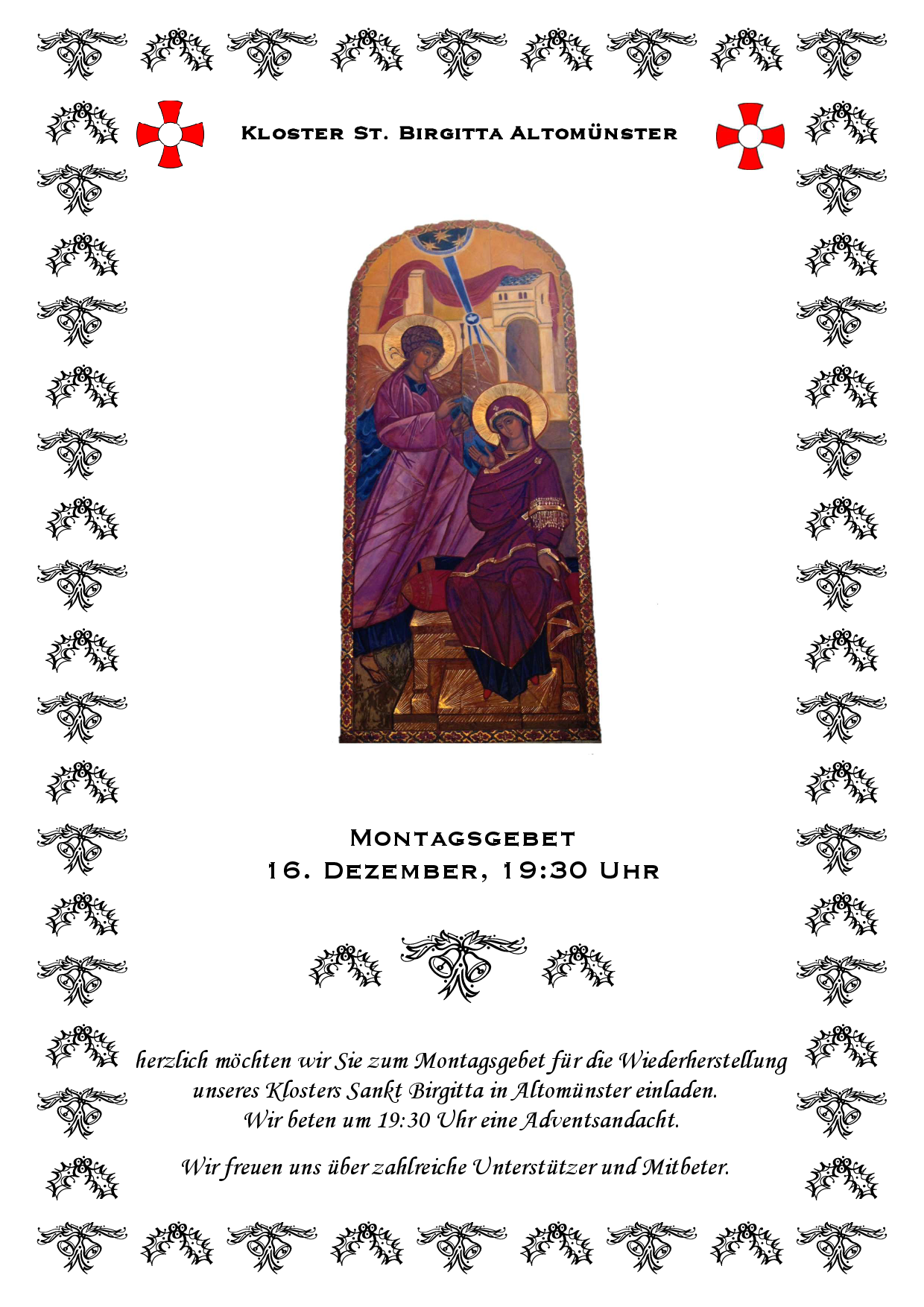 Kloster St. Birgitta Altomünster

Montagsgebet
16. Dezember, 19:30 Uhr

herzlich möchten wir Sie zum Montagsgebet für die Wiederherstellung unseres Klosters Sankt Birgitta in Altomünster einladen.
Wir beten um 19:30 Uhr eine Adventsandacht.

Wir freuen uns über zahlreiche Unterstützer und Mitbeter.